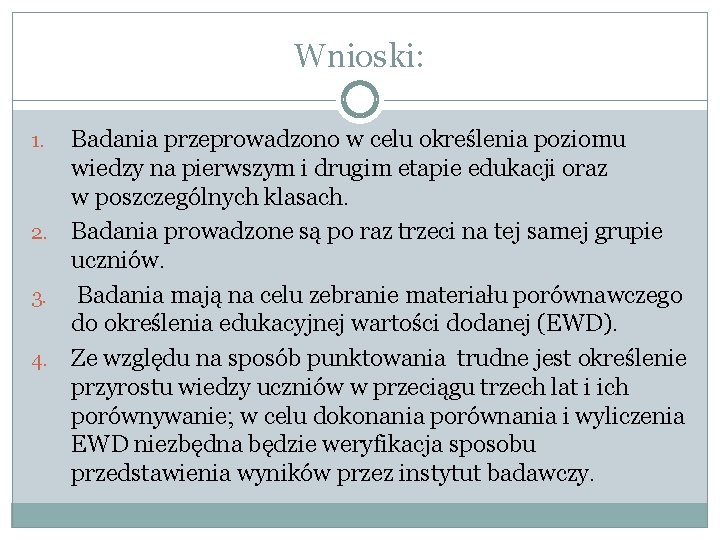 Wnioski:

1. Badania przeprowadzono w celu określenia poziomu wiedzy na pierwszym i drugim etapie edukacji oraz w poszczególnych klasach.
2. Badania prowadzone są po raz trzeci na tej samej grupie uczniów.
3. Badania mają na celu zebranie materiału porównawczego do określenia edukacyjnej wartości dodanej (EWD).
4. Ze względu na sposób punktowania trudne jest określenie przyrostu wiedzy uczniów w przeciągu trzech lat i ich porównywanie; w celu dokonania porównania i wyliczenia EWD niezbędna będzie weryfikacja sposobu przedstawienia wyników przez instytut badawczy.